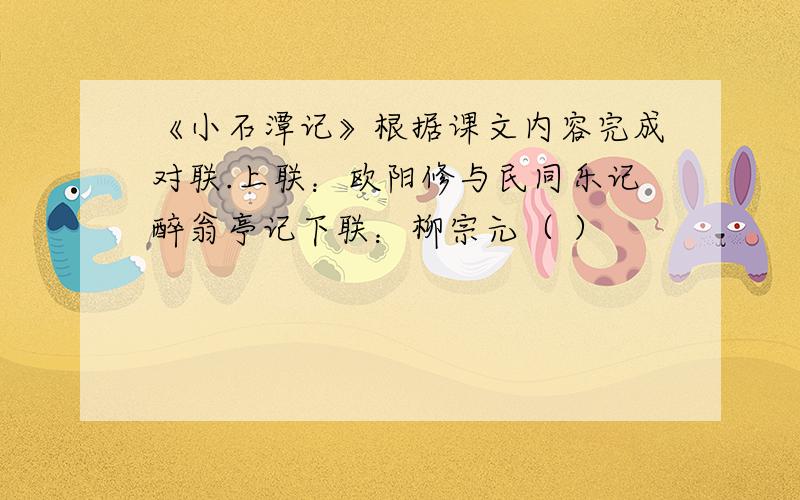 《小石潭记》根据课文内容完成对联.上联：欧阳修与民同乐记醉翁亭记下联：柳宗元（ ）